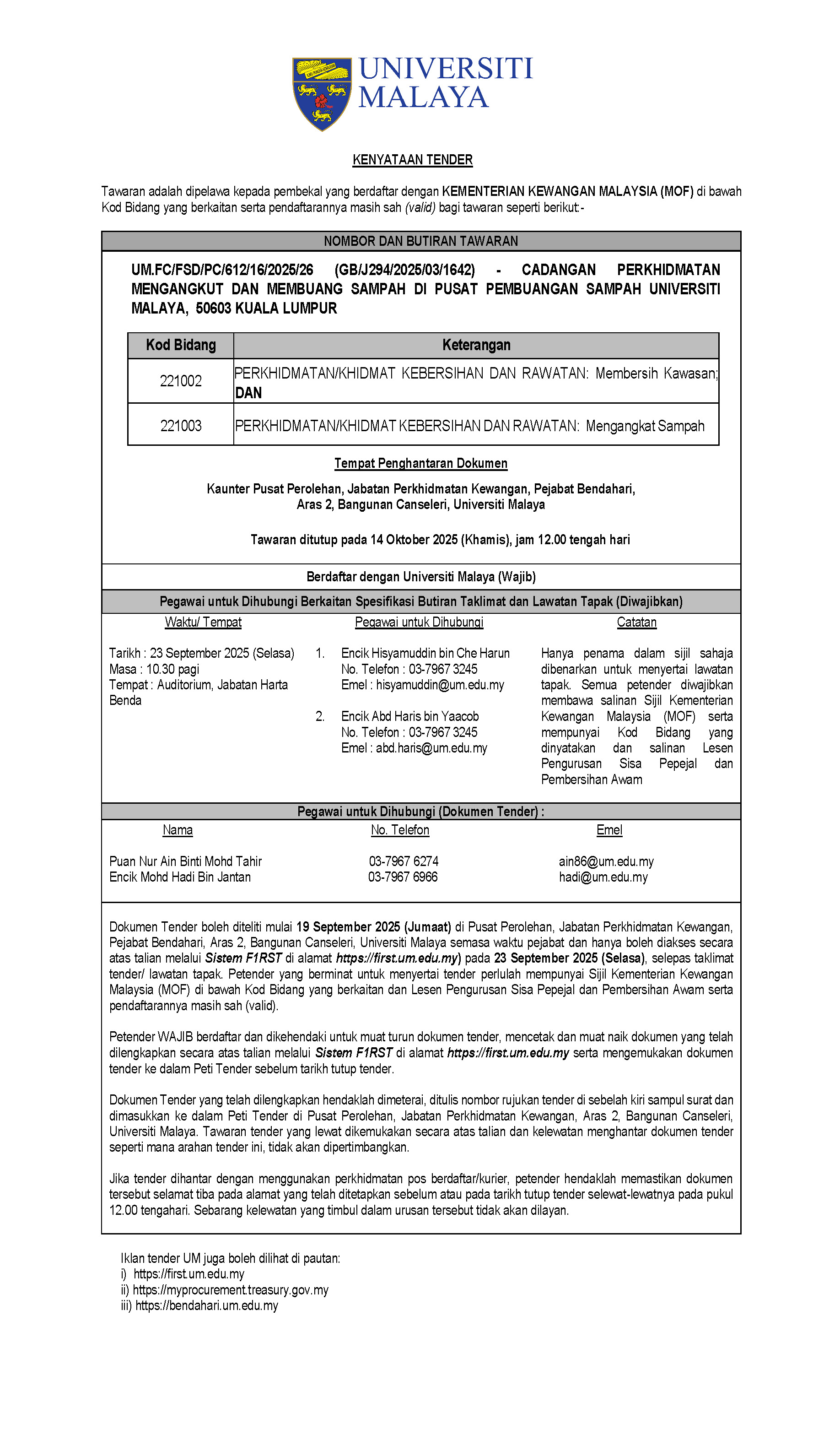 UNIVERSITI MALAYA

KENYATAAN TENDER

Tawaran adalah dipelawa kepada pembekal yang berdaftar dengan KEMENTERIAN KEWANGAN MALAYSIA (MOF) di bawah Kod Bidang yang berkaitan serta pendaftarannya masih sah (valid) bagi tawaran seperti berikut:-

NOMBOR DAN BUTIRAN TAWARAN

UM.FC/FSD/PC/612/16/2025/26 (GB/J294/2025/03/1642) - CADANGAN PERKHIDMATAN MENGANGKUT DAN MEMBUANG SAMPAH DI PUSAT PEMBUANGAN SAMPAH UNIVERSITI MALAYA, 50603 KUALA LUMPUR

| Kod Bidang | Keterangan |
|---|---|
| 221002 | PERKHIDMATAN/KHIDMAT KEBERSIHAN DAN RAWATAN: Membersih Kawasan; DAN |
| 221003 | PERKHIDMATAN/KHIDMAT KEBERSIHAN DAN RAWATAN: Mengangkat Sampah |

Tempat Penghantaran Dokumen

Kaunter Pusat Perolehan, Jabatan Perkhidmatan Kewangan, Pejabat Bendahari, Aras 2, Bangunan Canseleri, Universiti Malaya

Tawaran ditutup pada 14 Oktober 2025 (Khamis), jam 12.00 tengah hari

Berdaftar dengan Universiti Malaya (Wajib)

Pegawai untuk Dihubungi Berkaitan Spesifikasi Butiran Taklimat dan Lawatan Tapak (Diwajibkan)

Waktu/ Tempat

Tarikh : 23 September 2025 (Selasa)
Masa : 10.30 pagi
Tempat : Auditorium, Jabatan Harta Benda

Pegawai untuk Dihubungi

1. Encik Hisyamuddin bin Che Harun
No. Telefon : 03-7967 3245
Emel : hisyamuddin@um.edu.my

2. Encik Abd Haris bin Yaacob
No. Telefon : 03-7967 3245
Emel : abd.haris@um.edu.my

Catatan

Hanya penama dalam sijil sahaja dibenarkan untuk menyertai lawatan tapak. Semua petender diwajibkan membawa salinan Sijil Kementerian Kewangan Malaysia (MOF) serta mempunyai Kod Bidang yang dinyatakan dan salinan Lesen Pengurusan Sisa Pepejal dan Pembersihan Awam

Pegawai untuk Dihubungi (Dokumen Tender) :

| Nama | No. Telefon | Emel |
|---|---|---|
| Puan Nur Ain Binti Mohd Tahir | 03-7967 6274 | ain86@um.edu.my |
| Encik Mohd Hadi Bin Jantan | 03-7967 6966 | hadi@um.edu.my |

Dokumen Tender boleh diteliti mulai 19 September 2025 (Jumaat) di Pusat Perolehan, Jabatan Perkhidmatan Kewangan, Pejabat Bendahari, Aras 2, Bangunan Canseleri, Universiti Malaya semasa waktu pejabat dan hanya boleh diakses secara atas talian melalui Sistem F1RST di alamat https://first.um.edu.my) pada 23 September 2025 (Selasa), selepas taklimat tender/ lawatan tapak. Petender yang berminat untuk menyertai tender perlulah mempunyai Sijil Kementerian Kewangan Malaysia (MOF) di bawah Kod Bidang yang berkaitan dan Lesen Pengurusan Sisa Pepejal dan Pembersihan Awam serta pendaftarannya masih sah (valid).

Petender WAJIB berdaftar dan dikehendaki untuk muat turun dokumen tender, mencetak dan muat naik dokumen yang telah dilengkapkan secara atas talian melalui Sistem F1RST di alamat https://first.um.edu.my serta mengemukakan dokumen tender ke dalam Peti Tender sebelum tarikh tutup tender.

Dokumen Tender yang telah dilengkapkan hendaklah dimeterai, ditulis nombor rujukan tender di sebelah kiri sampul surat dan dimasukkan ke dalam Peti Tender di Pusat Perolehan, Jabatan Perkhidmatan Kewangan, Aras 2, Bangunan Canseleri, Universiti Malaya. Tawaran tender yang lewat dikemukakan secara atas talian dan kelewatan menghantar dokumen tender seperti mana arahan tender ini, tidak akan dipertimbangkan.

Jika tender dihantar dengan menggunakan perkhidmatan pos berdaftar/kurier, petender hendaklah memastikan dokumen tersebut selamat tiba pada alamat yang telah ditetapkan sebelum atau pada tarikh tutup tender selewat-lewatnya pada pukul 12.00 tengahari. Sebarang kelewatan yang timbul dalam urusan tersebut tidak akan dilayan.

Iklan tender UM juga boleh dilihat di pautan:
i) https://first.um.edu.my
ii) https://myprocurement.treasury.gov.my
iii) https://bendahari.um.edu.my